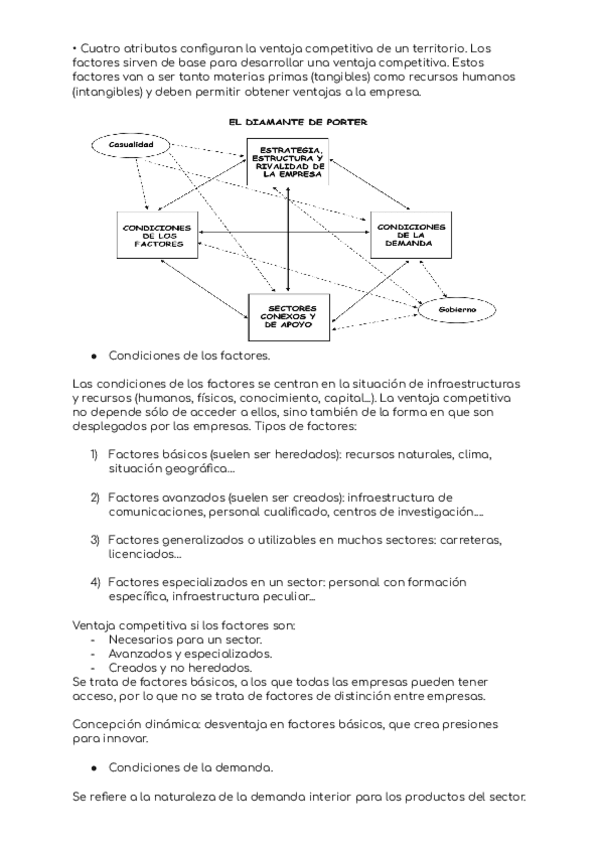 • Cuatro atributos configuran la ventaja competitiva de un territorio. Los factores sirven de base para desarrollar una ventaja competitiva. Estos factores van a ser tanto materias primas (tangibles) como recursos humanos (intangibles) y deben permitir obtener ventajas a la empresa.

EL DIAMANTE DE PORTER

Casualidad

ESTRATEGIA, ESTRUCTURA Y RIVALIDAD DE LA EMPRESA

CONDICIONES DE LOS FACTORES

CONDICIONES DE LA DEMANDA

SECTORES CONEXOS Y DE APOYO

Gobierno

● Condiciones de los factores.

Las condiciones de los factores se centran en la situación de infraestructuras y recursos (humanos, físicos, conocimiento, capital...). La ventaja competitiva no depende sólo de acceder a ellos, sino también de la forma en que son desplegados por las empresas. Tipos de factores:

1) Factores básicos (suelen ser heredados): recursos naturales, clima, situación geográfica...

2) Factores avanzados (suelen ser creados): infraestructura de comunicaciones, personal cualificado, centros de investigación....

3) Factores generalizados o utilizables en muchos sectores: carreteras, licenciados...

4) Factores especializados en un sector: personal con formación específica, infraestructura peculiar...

Ventaja competitiva si los factores son:
- Necesarios para un sector.
- Avanzados y especializados.
- Creados y no heredados.
Se trata de factores básicos, a los que todas las empresas pueden tener acceso, por lo que no se trata de factores de distinción entre empresas.

Concepción dinámica: desventaja en factores básicos, que crea presiones para innovar.

● Condiciones de la demanda.

Se refiere a la naturaleza de la demanda interior para los productos del sector.